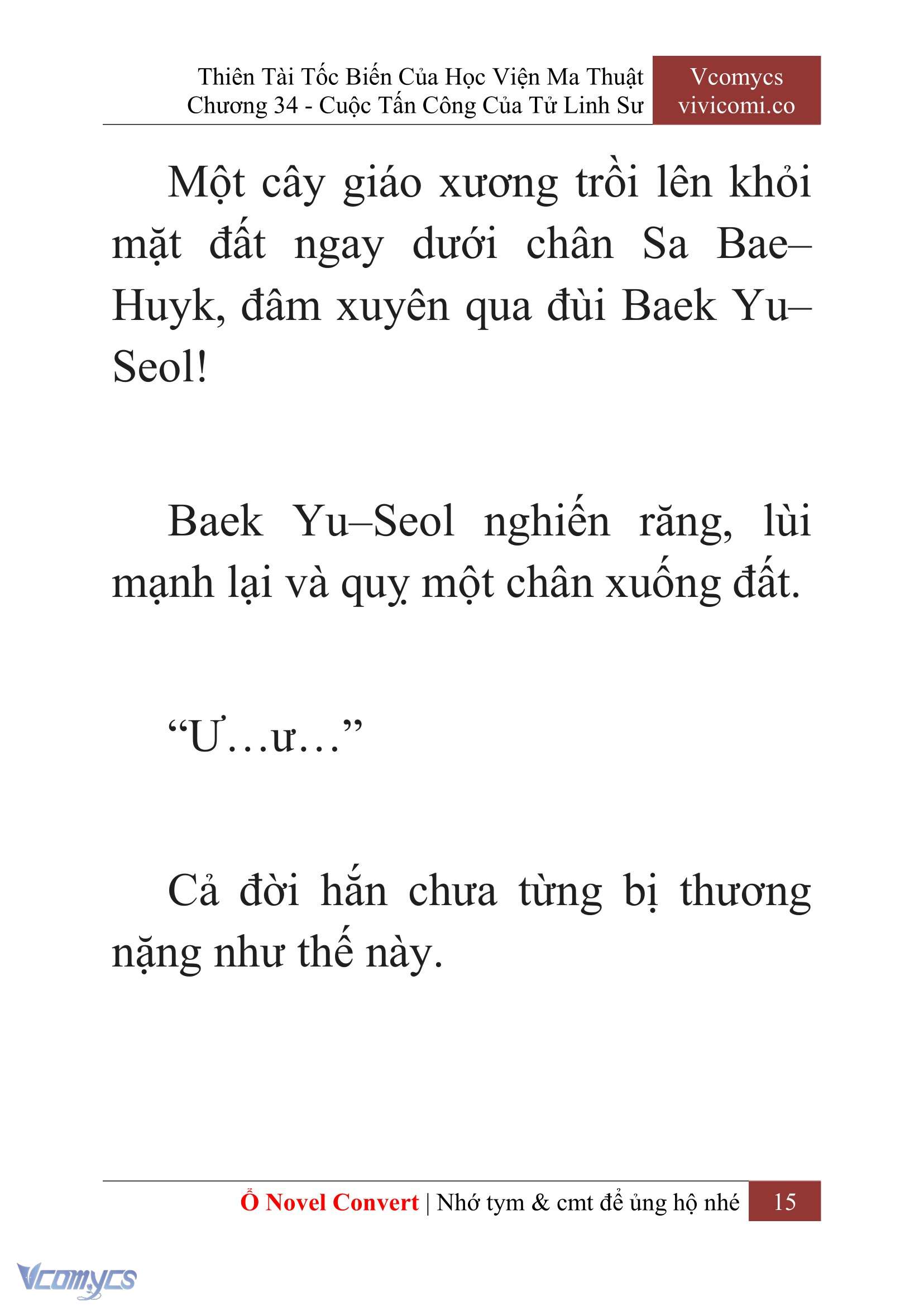 Thiên Tài Tốc Biến Của Học Viện Ma Thuật
Chương 34 - Cuộc Tấn Công Của Tử Linh Sư

Vcomycs
vivicomi.co

Một cây giáo xương trồi lên khỏi mặt đất ngay dưới chân Sa Bae–Huyk, đâm xuyên qua đùi Baek Yu–Seol!

Baek Yu–Seol nghiến răng, lùi mạnh lại và quỵ một chân xuống đất.

“Ư…ư…”

Cả đời hắn chưa từng bị thương nặng như thế này.

Ổ Novel Convert | Nhớ tym & cmt để ủng hộ nhé 15

Vcomycs